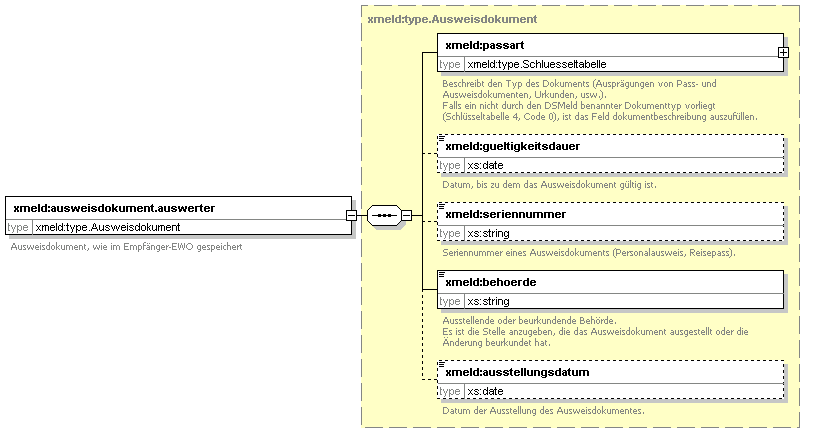 xmeld:ausweisdokument.auswerter
type xmeld:type.Ausweisdokument
Ausweisdokument, wie im Empfänger-EWO gespeichert

xmeld:type.Ausweisdokument

xmeld:passart
type xmeld:type.Schluesseltabelle
Beschreibt den Typ des Dokuments (Ausprägungen von Pass- und Ausweisdokumenten, Urkunden, usw.).
Falls ein nicht durch den DSMeld benannter Dokumenttyp vorliegt (Schlüsseltabelle 4, Code 0), ist das Feld dokumentbeschreibung auszufüllen.

xmeld:gueltigkeitsdauer
type xs:date
Datum, bis zu dem das Ausweisdokument gültig ist.

xmeld:seriennummer
type xs:string
Seriennummer eines Ausweisdokuments (Personalausweis, Reisepass).

xmeld:behoerde
type xs:string
Ausstellende oder beurkundende Behörde.
Es ist die Stelle anzugeben, die das Ausweisdokument ausgestellt oder die Änderung beurkundet hat.

xmeld:ausstellungsdatum
type xs:date
Datum der Ausstellung des Ausweisdokumentes.